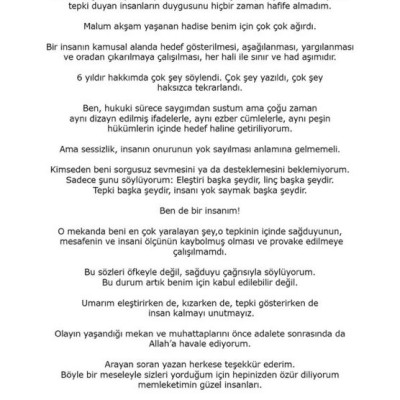 tepki duyan insanların duygusunu hiçbir zaman hafife almadım.

Malum akşam yaşanan hadise benim için çok çok ağırdı.

Bir insanın kamusal alanda hedef gösterilmesi, aşağılanması, yargılanması ve oradan çıkarılmaya çalışılması, her hali ile sınır ve had aşımıdır.

6 yıldır hakkımda çok şey söylendi. Çok şey yazıldı, çok şey haksızca tekrarlandı.

Ben, hukuki sürece saygımdan sustum ama çoğu zaman aynı dizayn edilmiş ifadelerle, aynı ezber cümlelerle, aynı peşin hükümlerin içinde hedef haline getiriliyorum.

Ama sessizlik, insanın onurunun yok sayılması anlamına gelmemeli.

Kimseden beni sorgusuz sevmesini ya da desteklemesini beklemiyorum. Sadece şunu söylüyorum: Eleştiri başka şeydir, linç başka şeydir. Tepki başka şeydir, insanı yok saymak başka şeydir.

Ben de bir insanım!

O mekanda beni en çok yaralayan şey,o tepkinin içinde sağduyunun, mesafenin ve insani ölçünün kaybolmuş olması ve provake edilmeye çalışılmamdı.

Bu sözleri öfkeyle değil, sağduyu çağrısıyla söylüyorum. Bu durum artık benim için kabul edilebilir değil.

Umarım eleştirirken de, kızarken de, tepki gösterirken de insan kalmayı unutmayız.

Olayın yaşandığı mekan ve muhattaplarını önce adalete sonrasında da Allah'a havale ediyorum.

Arayan soran yazan herkese teşekkür ederim. Böyle bir meseleyle sizleri yorduğum için hepinizden özür diliyorum memleketimin güzel insanları.